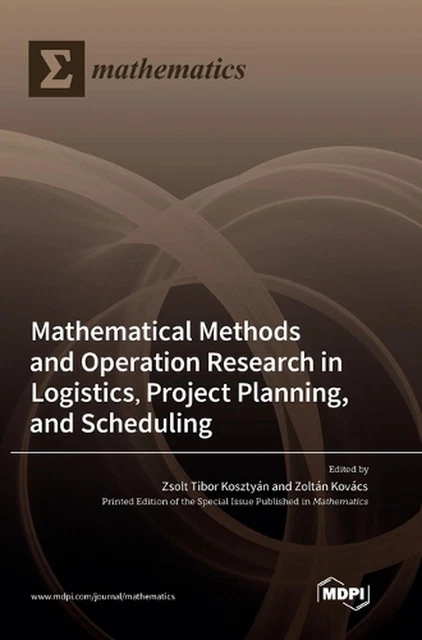 Σ mathematics

Mathematical Methods and Operation Research in Logistics, Project Planning, and Scheduling

Edited by

Zsolt Tibor Kosztyán and Zoltán Kovács

Printed Edition of the Special Issue Published in Mathematics

www.mdpi.com/journal/mathematics

MDPI